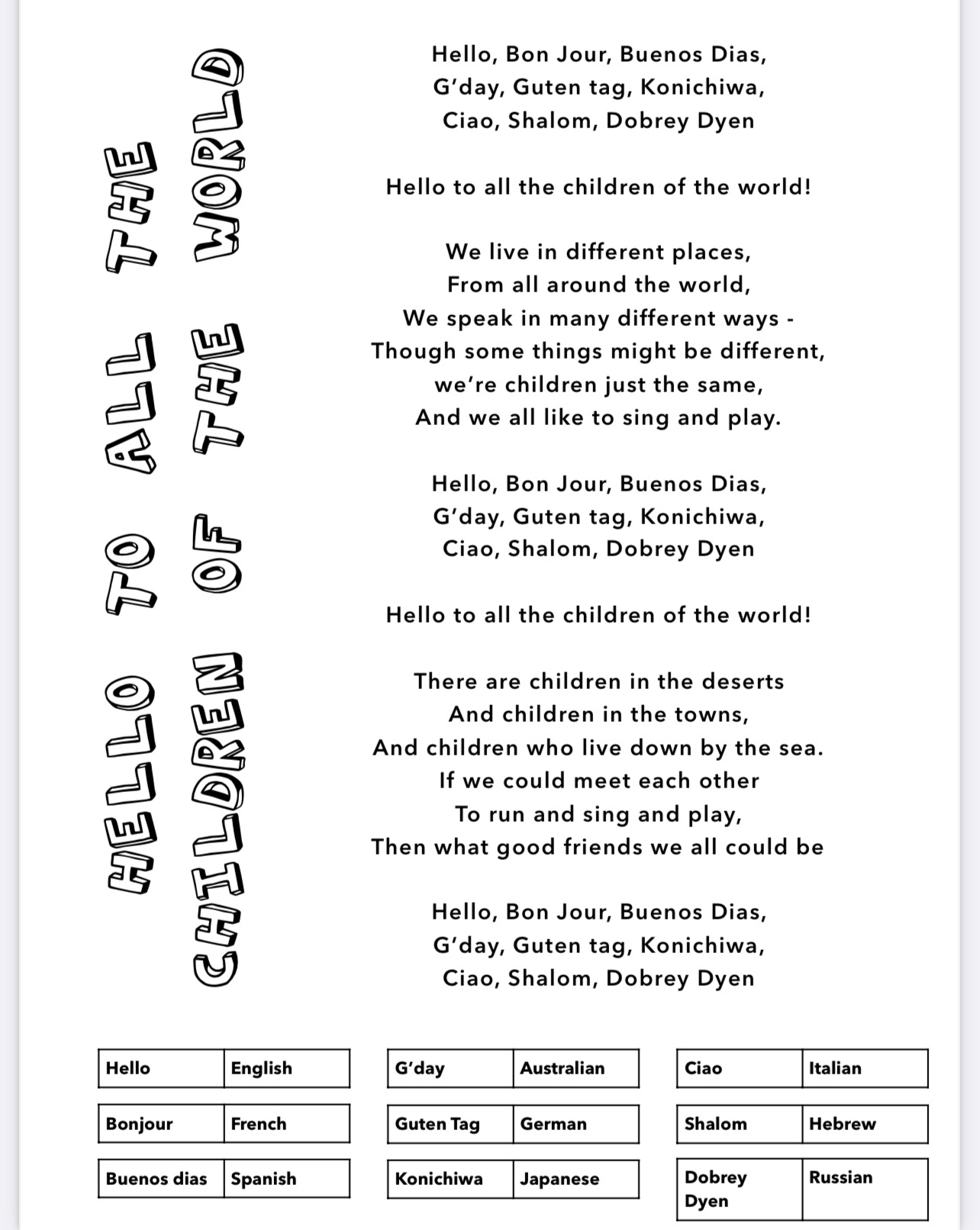 HELLO TO ALL THE CHILDREN OF THE WORLD

Hello, Bon Jour, Buenos Dias,
G'day, Guten tag, Konichiwa,
Ciao, Shalom, Dobrey Dyen

Hello to all the children of the world!

We live in different places,
From all around the world,
We speak in many different ways -
Though some things might be different,
we're children just the same,
And we all like to sing and play.

Hello, Bon Jour, Buenos Dias,
G'day, Guten tag, Konichiwa,
Ciao, Shalom, Dobrey Dyen

Hello to all the children of the world!

There are children in the deserts
And children in the towns,
And children who live down by the sea.
If we could meet each other
To run and sing and play,
Then what good friends we all could be

Hello, Bon Jour, Buenos Dias,
G'day, Guten tag, Konichiwa,
Ciao, Shalom, Dobrey Dyen

| Hello | English |
|---|---|
| Bonjour | French |
| Buenos dias | Spanish |

| G'day | Australian |
|---|---|
| Guten Tag | German |
| Konichiwa | Japanese |

| Ciao | Italian |
|---|---|
| Shalom | Hebrew |
| Dobrey Dyen | Russian |